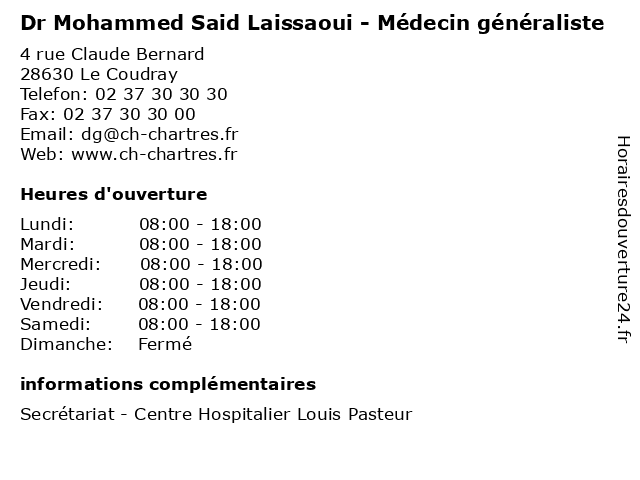 Dr Mohammed Said Laissaoui - Médecin généraliste

4 rue Claude Bernard
28630 Le Coudray
Telefon: 02 37 30 30 30
Fax: 02 37 30 30 00
Email: dg@ch-chartres.fr
Web: www.ch-chartres.fr

Heures d'ouverture

Lundi: 08:00 - 18:00
Mardi: 08:00 - 18:00
Mercredi: 08:00 - 18:00
Jeudi: 08:00 - 18:00
Vendredi: 08:00 - 18:00
Samedi: 08:00 - 18:00
Dimanche: Fermé

informations complémentaires

Secrétariat - Centre Hospitalier Louis Pasteur

Horairesdouverture24.fr